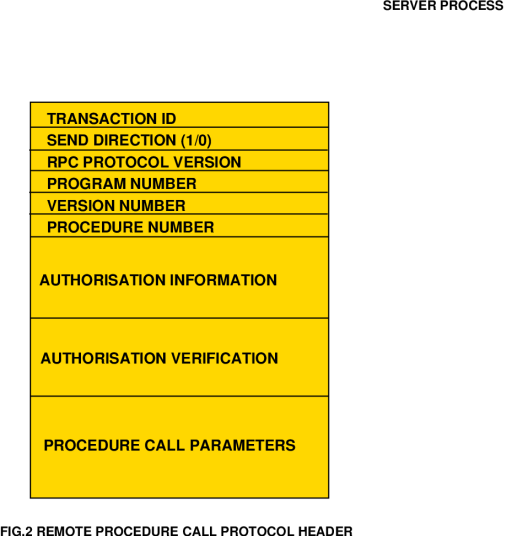 SERVER PROCESS

TRANSACTION ID
SEND DIRECTION (1/0)
RPC PROTOCOL VERSION
PROGRAM NUMBER
VERSION NUMBER
PROCEDURE NUMBER
AUTHORISATION INFORMATION
AUTHORISATION VERIFICATION
PROCEDURE CALL PARAMETERS

FIG.2 REMOTE PROCEDURE CALL PROTOCOL HEADER